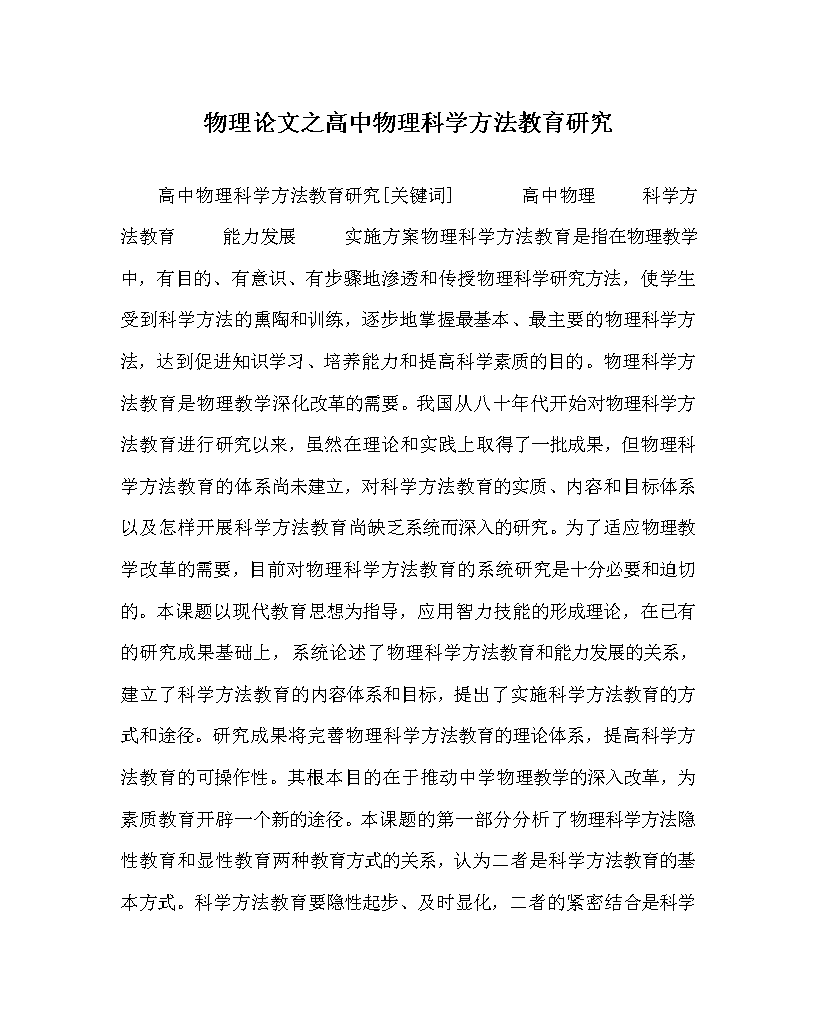 物理论文之高中物理科学方法教育研究

高中物理科学方法教育研究[关键词]　　高中物理　　科学方法教育　　能力发展　　实施方案物理科学方法教育是指在物理教学中，有目的、有意识、有步骤地渗透和传授物理科学研究方法，使学生受到科学方法的熏陶和训练，逐步地掌握最基本、最主要的物理科学方法，达到促进知识学习、培养能力和提高科学素质的目的。物理科学方法教育是物理教学深化改革的需要。我国从八十年代开始对物理科学方法教育进行研究以来，虽然在理论和实践上取得了一批成果，但物理科学方法教育的体系尚未建立，对科学方法教育的实质、内容和目标体系以及怎样开展科学方法教育尚缺乏系统而深入的研究。为了适应物理教学改革的需要，目前对物理科学方法教育的系统研究是十分必要和迫切的。本课题以现代教育思想为指导，应用智力技能的形成理论，在已有的研究成果基础上，系统论述了物理科学方法教育和能力发展的关系，建立了科学方法教育的内容体系和目标，提出了实施科学方法教育的方式和途径。研究成果将完善物理科学方法教育的理论体系，提高科学方法教育的可操作性。其根本目的在于推动中学物理教学的深入改革，为素质教育开辟一个新的途径。本课题的第一部分分析了物理科学方法隐性教育和显性教育两种教育方式的关系，认为二者是科学方法教育的基本方式。科学方法教育要隐性起步、及时显化，二者的紧密结合是科学